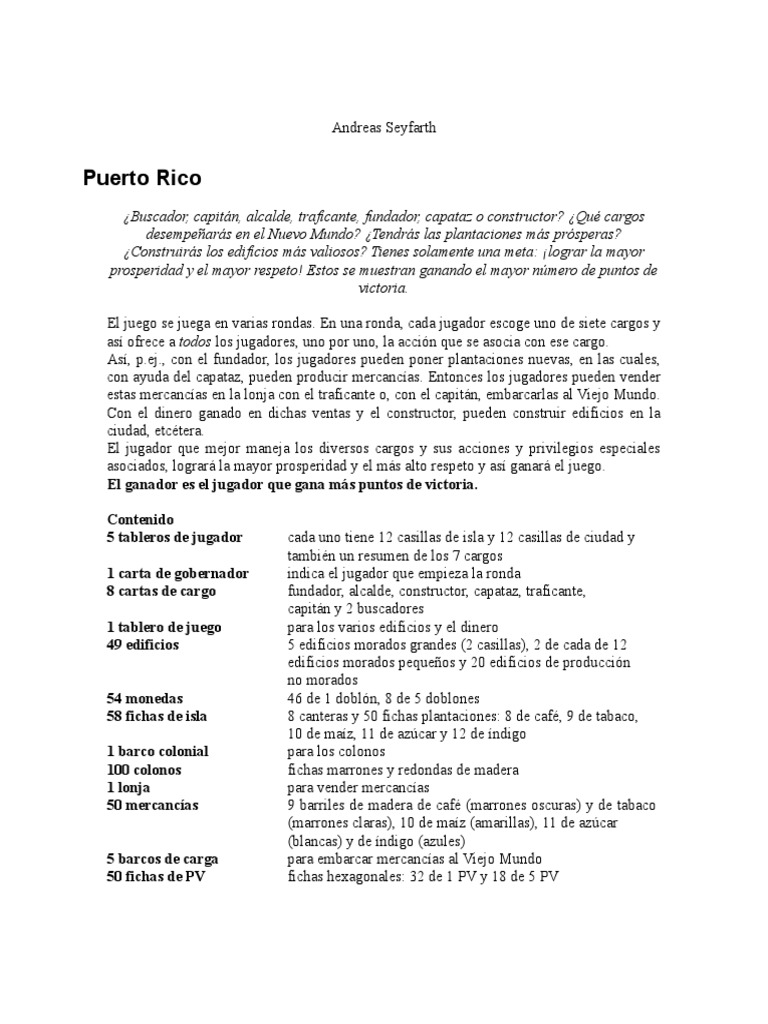 Andreas Seyfarth

Puerto Rico

¿Buscador, capitán, alcalde, traficante, fundador, capataz o constructor? ¿Qué cargos desempeñarás en el Nuevo Mundo? ¿Tendrás las plantaciones más prósperas? ¿Construirás los edificios más valiosos? Tienes solamente una meta: ¡lograr la mayor prosperidad y el mayor respeto! Estos se muestran ganando el mayor número de puntos de victoria.

El juego se juega en varias rondas. En una ronda, cada jugador escoge uno de siete cargos y así ofrece a todos los jugadores, uno por uno, la acción que se asocia con ese cargo.
Así, p.ej., con el fundador, los jugadores pueden poner plantaciones nuevas, en las cuales, con ayuda del capataz, pueden producir mercancías. Entonces los jugadores pueden vender estas mercancías en la lonja con el traficante o, con el capitán, embarcarlas al Viejo Mundo. Con el dinero ganado en dichas ventas y el constructor, pueden construir edificios en la ciudad, etcétera.
El jugador que mejor maneja los diversos cargos y sus acciones y privilegios especiales asociados, logrará la mayor prosperidad y el más alto respeto y así ganará el juego.
El ganador es el jugador que gana más puntos de victoria.

Contenido
5 tableros de jugador cada uno tiene 12 casillas de isla y 12 casillas de ciudad y también un resumen de los 7 cargos
1 carta de gobernador indica el jugador que empieza la ronda
8 cartas de cargo fundador, alcalde, constructor, capataz, traficante, capitán y 2 buscadores
1 tablero de juego para los varios edificios y el dinero
49 edificios 5 edificios morados grandes (2 casillas), 2 de cada de 12 edificios morados pequeños y 20 edificios de producción no morados
54 monedas 46 de 1 doblón, 8 de 5 doblones
58 fichas de isla 8 canteras y 50 fichas plantaciones: 8 de café, 9 de tabaco, 10 de maíz, 11 de azúcar y 12 de índigo
1 barco colonial para los colonos
100 colonos fichas marrones y redondas de madera
1 lonja para vender mercancías
50 mercancías 9 barriles de madera de café (marrones oscuras) y de tabaco (marrones claras), 10 de maíz (amarillas), 11 de azúcar (blancas) y de índigo (azules)
5 barcos de carga para embarcar mercancías al Viejo Mundo
50 fichas de PV fichas hexagonales: 32 de 1 PV y 18 de 5 PV